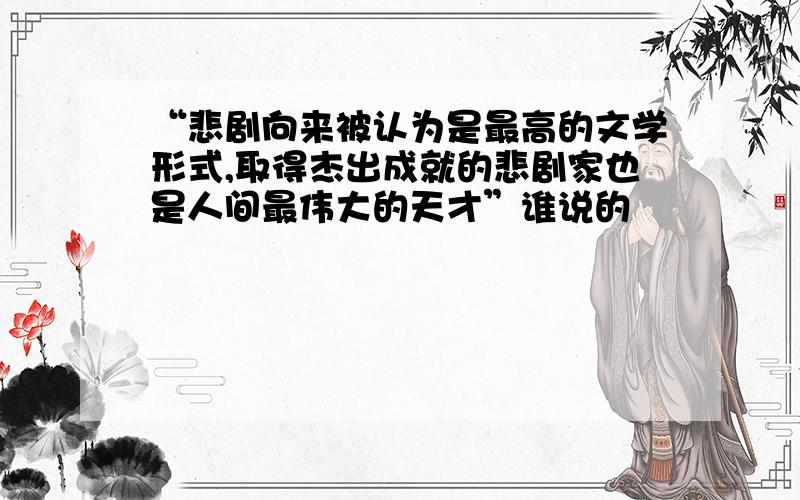 “悲剧向来被认为是最高的文学形式,取得杰出成就的悲剧家也是人间最伟大的天才”谁说的